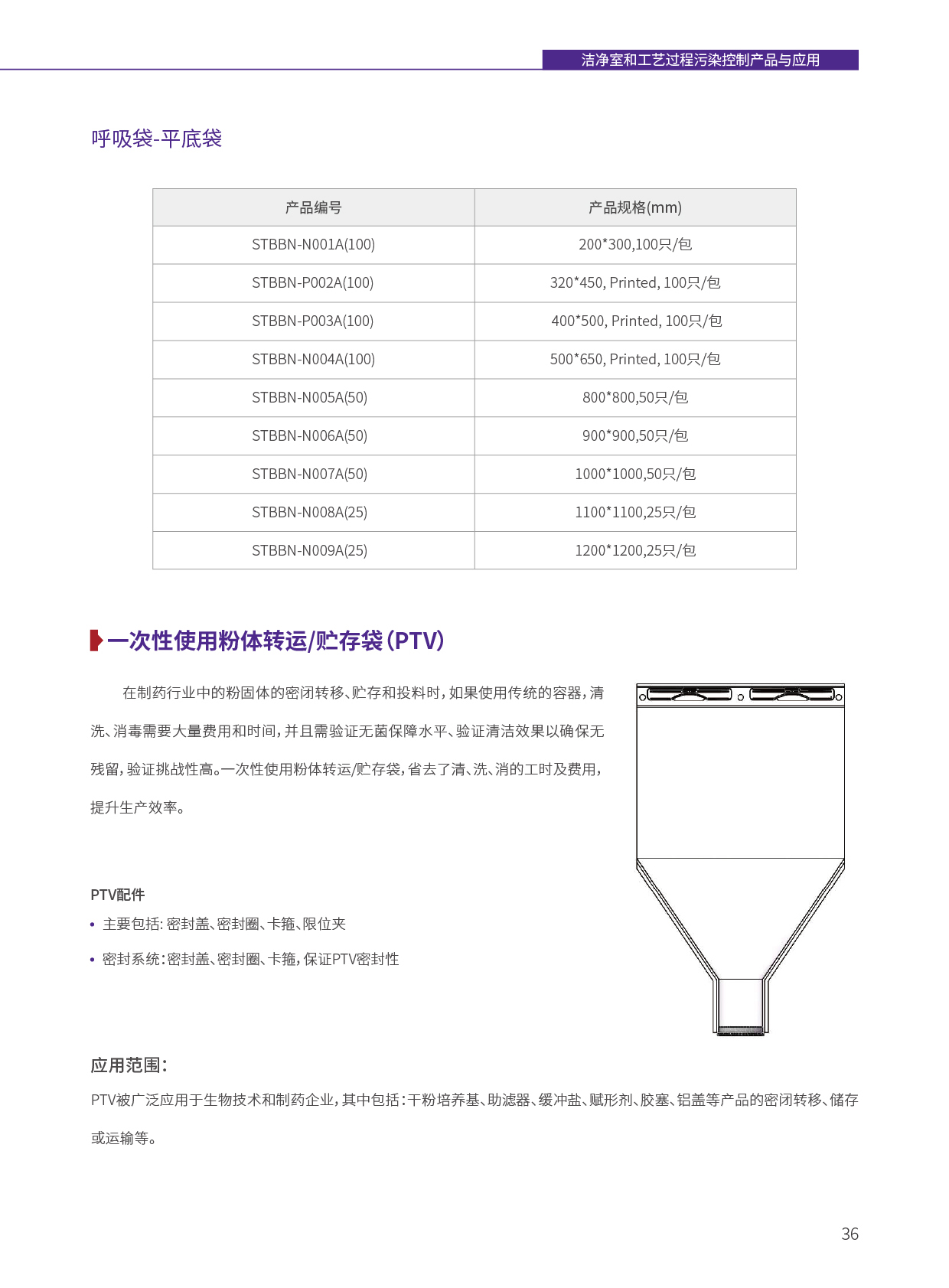 洁净室和工艺过程污染控制产品与应用

呼吸袋-平底袋

| 产品编号 | 产品规格(mm) |
|---|---|
| STBBN-N001A(100) | 200*300,100只/包 |
| STBBN-P002A(100) | 320*450, Printed, 100只/包 |
| STBBN-P003A(100) | 400*500, Printed, 100只/包 |
| STBBN-N004A(100) | 500*650, Printed, 100只/包 |
| STBBN-N005A(50) | 800*800,50只/包 |
| STBBN-N006A(50) | 900*900,50只/包 |
| STBBN-N007A(50) | 1000*1000,50只/包 |
| STBBN-N008A(25) | 1100*1100,25只/包 |
| STBBN-N009A(25) | 1200*1200,25只/包 |

一次性使用粉体转运/贮存袋(PTV)

在制药行业中的粉固体的密闭转移、贮存和投料时,如果使用传统的容器,清洗、消毒需要大量费用和时间,并且需验证无菌保障水平、验证清洁效果以确保无残留,验证挑战性高。一次性使用粉体转运/贮存袋,省去了清、洗、消的工时及费用,提升生产效率。

PTV配件
• 主要包括: 密封盖、密封圈、卡箍、限位夹
• 密封系统:密封盖、密封圈、卡箍,保证PTV密封性

应用范围:
PTV被广泛应用于生物技术和制药企业,其中包括:干粉培养基、助滤器、缓冲盐、赋形剂、胶塞、铝盖等产品的密闭转移、储存或运输等。

36